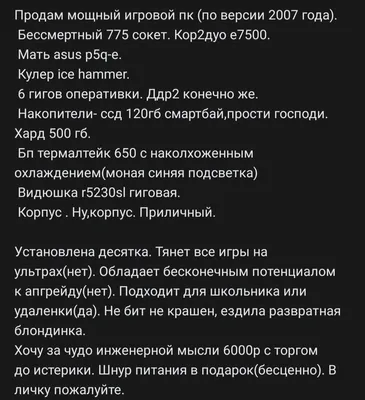 Продам мощный игровой пк (по версии 2007 года).
Бессмертный 775 сокет. Кор2дуо е7500.
Мать asus p5q-e.
Кулер ice hammer.
6 гигов оперативки. Ддр2 конечно же.
Накопители- ссд 120гб смартбай,прости господи. Хард 500 гб.
Бп термалтейк 650 с наколхоженным охлаждением(моная синяя подсветка)
Видюшка r5230sl гиговая.
Корпус . Ну,корпус. Приличный.

Установлена десятка. Тянет все игры на ультрах(нет). Обладает бесконечным потенциалом к апгрейду(нет). Подходит для школьника или удаленки(да). Не бит не крашен, ездила развратная блондинка.
Хочу за чудо инженерной мысли 6000р с торгом до истерики. Шнур питания в подарок(бесценно). В личку пожалуйте.